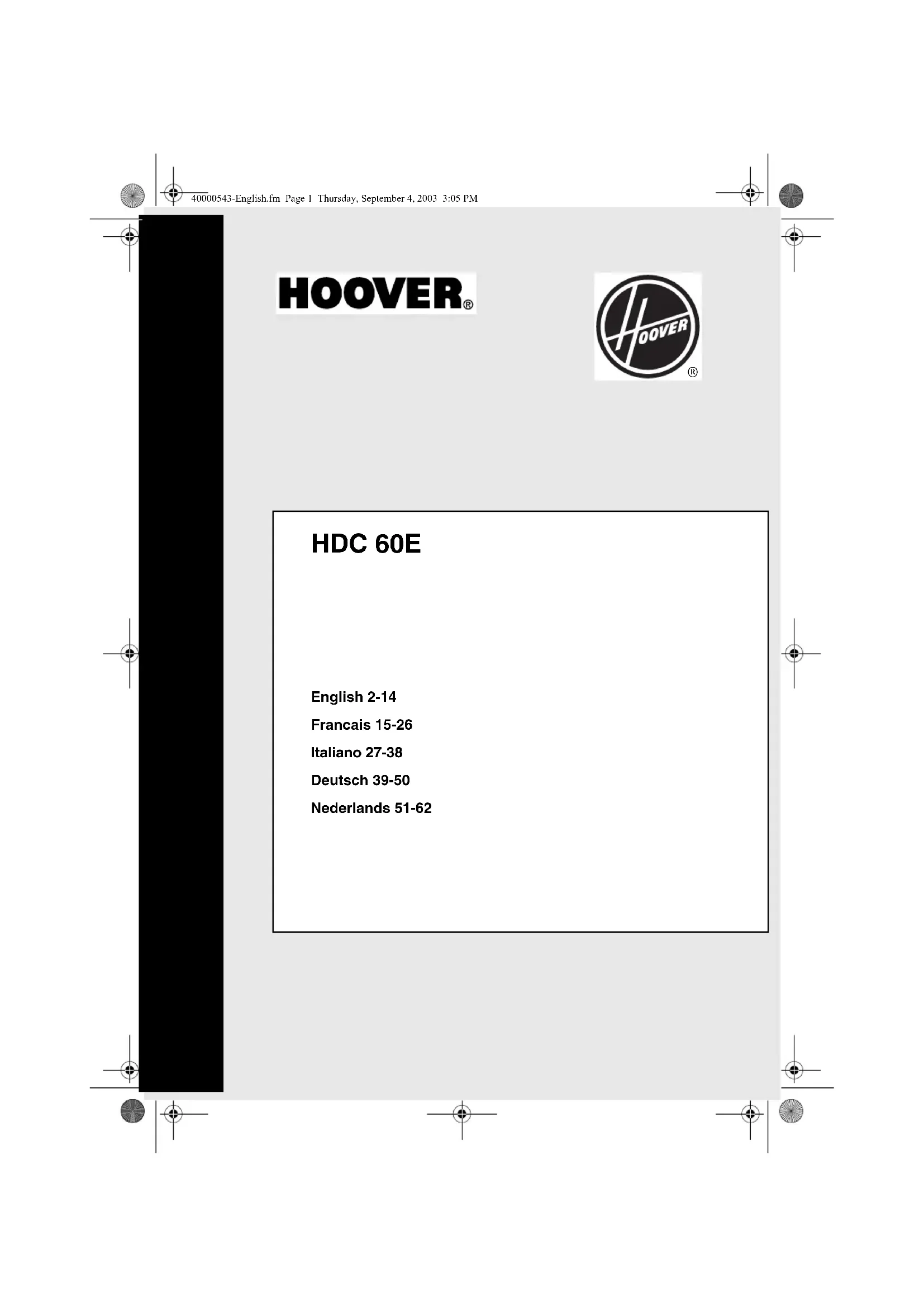 40000543-English.fm Page 1 Thursday, September 4, 2003 3:05 PM

HOOVER®

HOOVER®

HDC 60E

English 2-14

Francais 15-26

Italiano 27-38

Deutsch 39-50

Nederlands 51-62